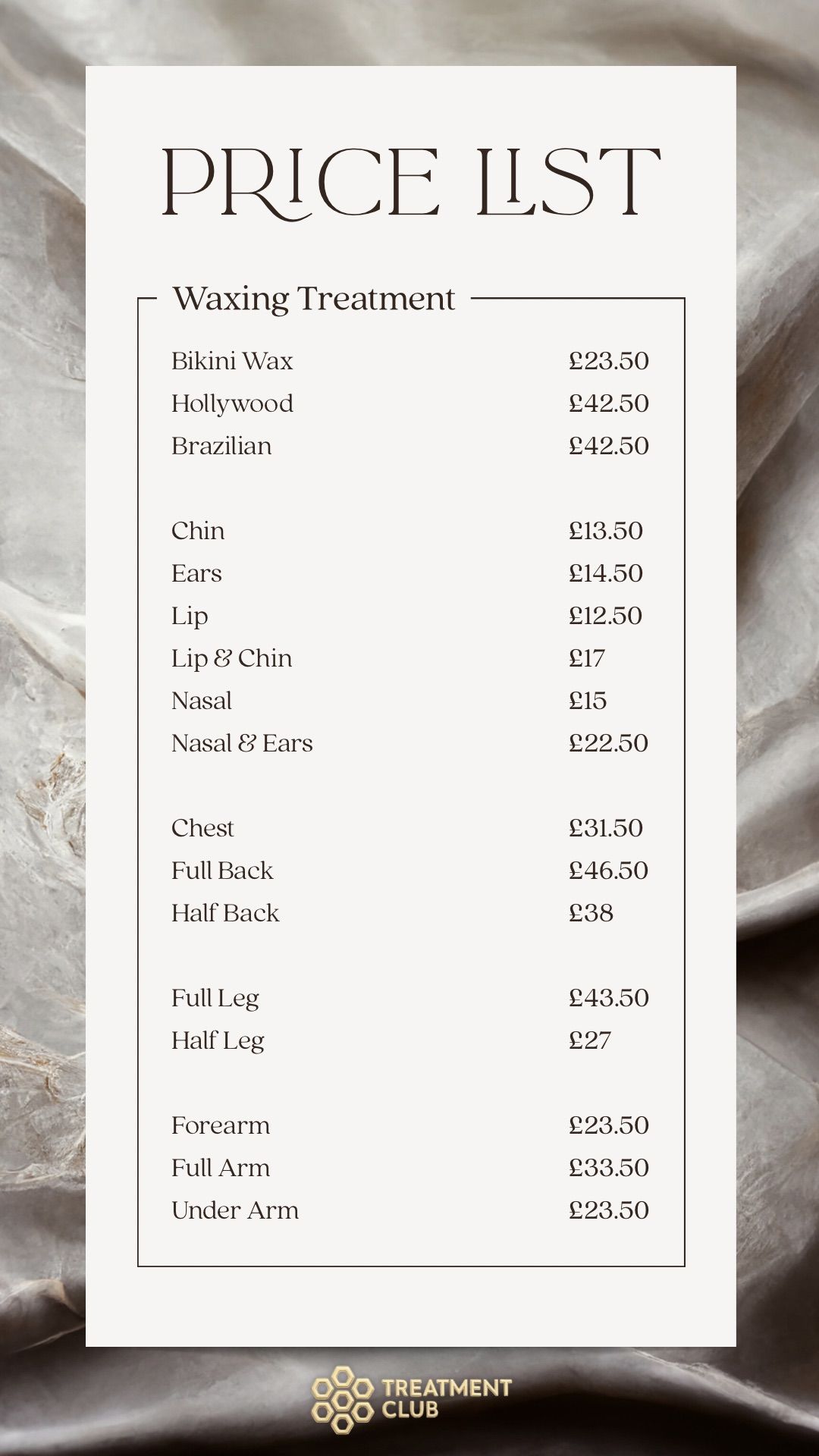 PRICE LIST

Waxing Treatment

| | |
|---|---|
| Bikini Wax | £23.50 |
| Hollywood | £42.50 |
| Brazilian | £42.50 |
| Chin | £13.50 |
| Ears | £14.50 |
| Lip | £12.50 |
| Lip & Chin | £17 |
| Nasal | £15 |
| Nasal & Ears | £22.50 |
| Chest | £31.50 |
| Full Back | £46.50 |
| Half Back | £38 |
| Full Leg | £43.50 |
| Half Leg | £27 |
| Forearm | £23.50 |
| Full Arm | £33.50 |
| Under Arm | £23.50 |

TREATMENT CLUB